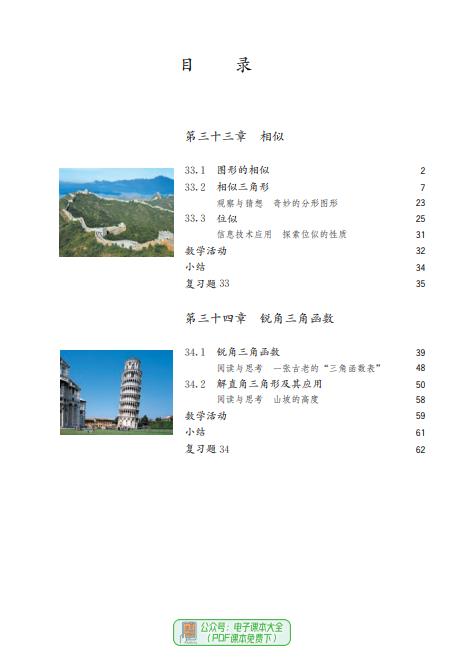 目　录

第三十三章　相似

33.1　图形的相似　2
33.2　相似三角形　7
观察与猜想　奇妙的分形图形　23
33.3　位似　25
信息技术应用　探索位似的性质　31
数学活动　32
小结　34
复习题 33　35

第三十四章　锐角三角函数

34.1　锐角三角函数　39
阅读与思考　一张古老的“三角函数表”　48
34.2　解直角三角形及其应用　50
阅读与思考　山坡的高度　58
数学活动　59
小结　61
复习题 34　62

公众号：电子课本大全
（PDF课本免费下）